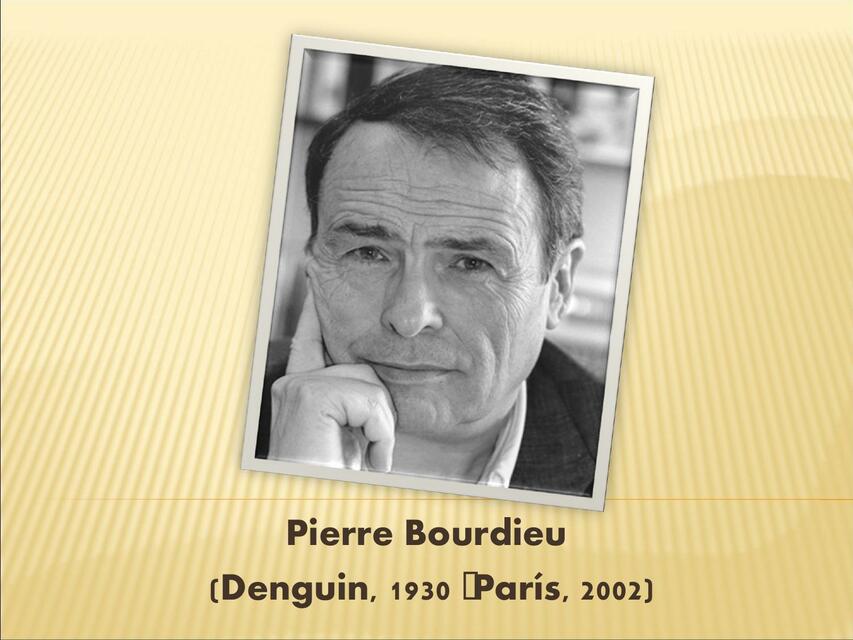 Pierre Bourdieu

(Denguin, 1930 París, 2002)